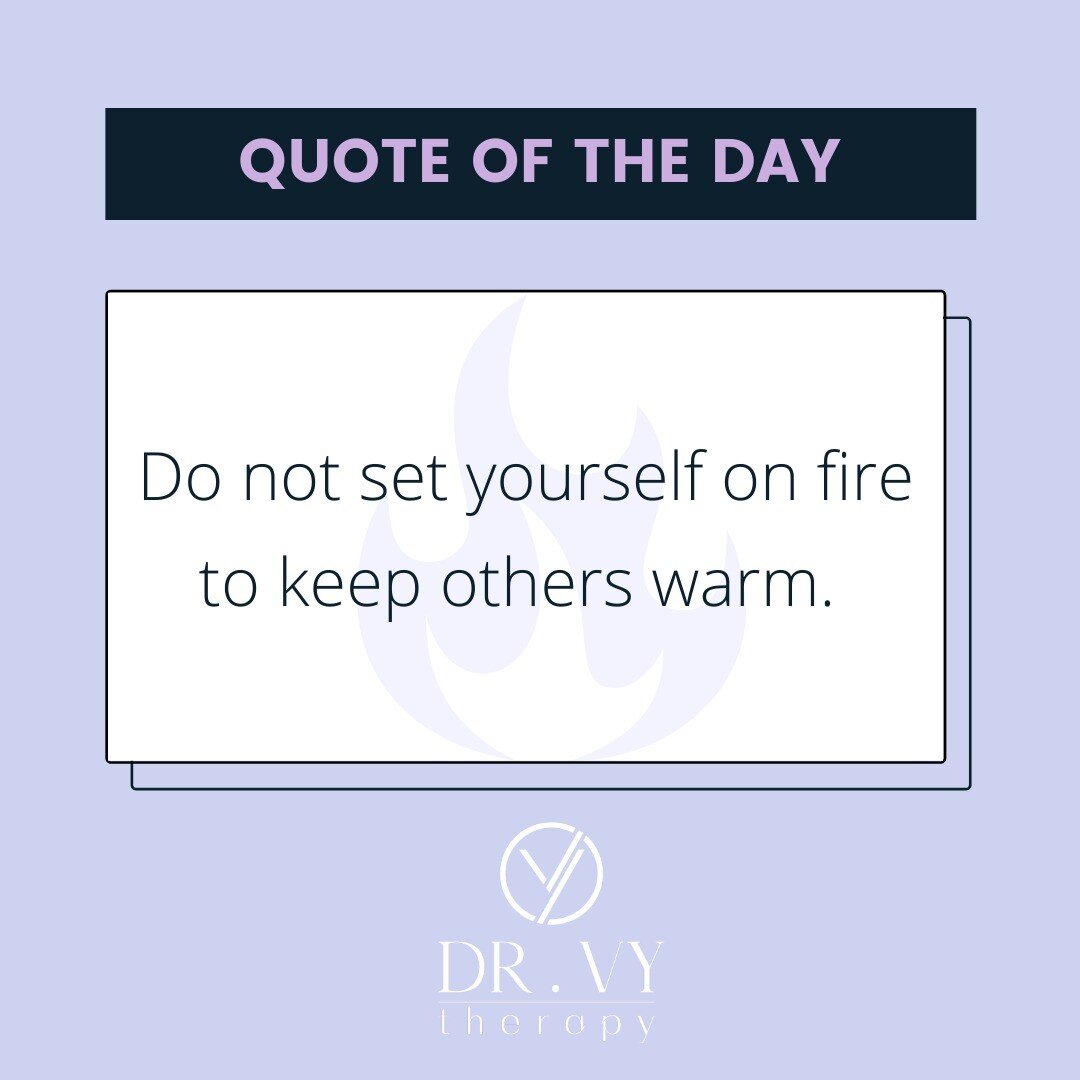 QUOTE OF THE DAY

Do not set yourself on fire to keep others warm.

DR . VY
therapy